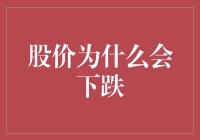 股价为什么会下跌